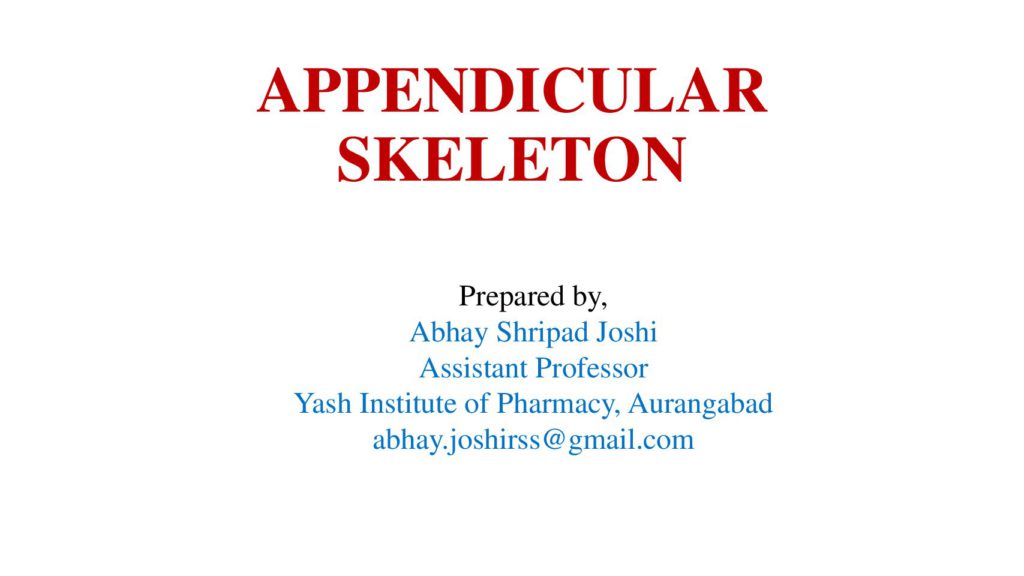 APPENDICULAR
SKELETON

Prepared by,
Abhay Shripad Joshi
Assistant Professor
Yash Institute of Pharmacy, Aurangabad
abhay.joshirss@gmail.com